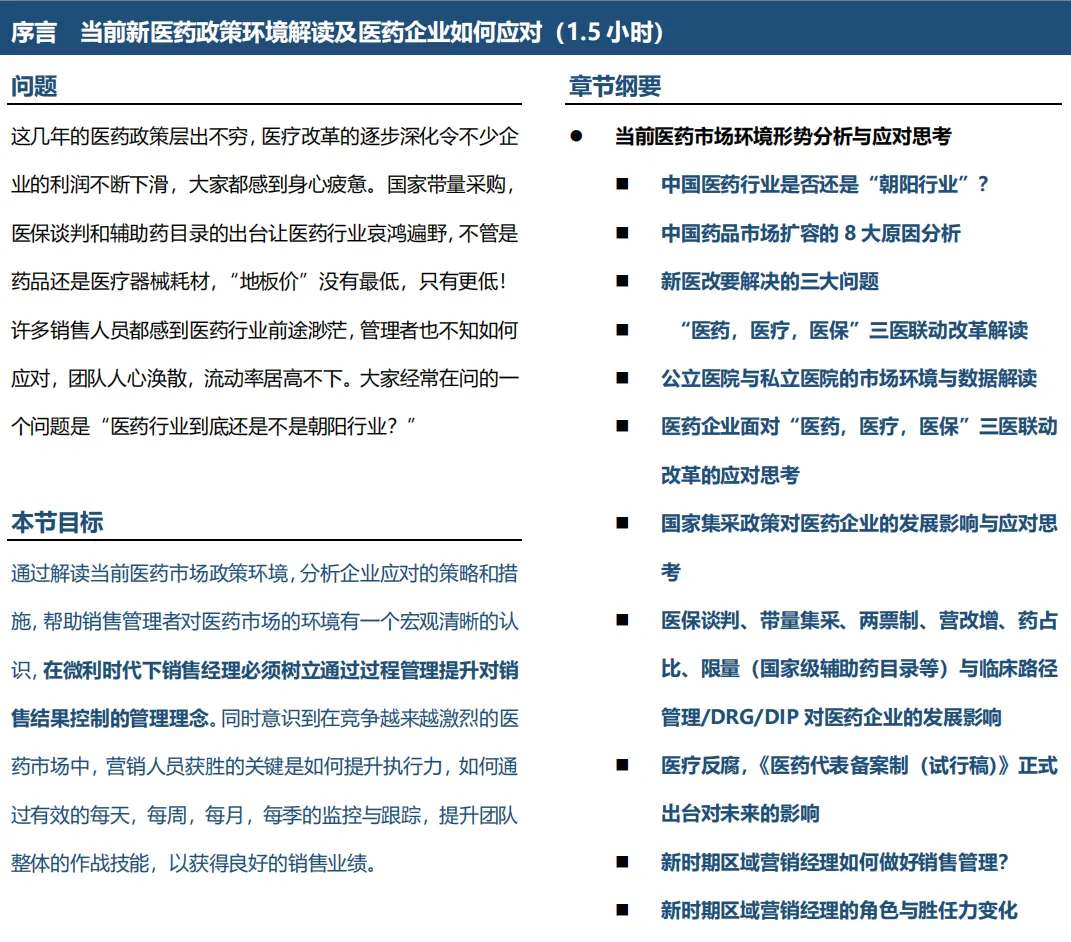 序言　当前新医药政策环境解读及医药企业如何应对（1.5 小时）

问题

这几年的医药政策层出不穷，医疗改革的逐步深化令不少企业的利润不断下滑，大家都感到身心疲惫。国家带量采购，医保谈判和辅助药目录的出台让医药行业哀鸿遍野，不管是药品还是医疗器械耗材，“地板价”没有最低，只有更低！许多销售人员都感到医药行业前途渺茫，管理者也不知如何应对，团队人心涣散，流动率居高不下。大家经常在问的一个问题是“医药行业到底还是不是朝阳行业？”

本节目标

通过解读当前医药市场政策环境，分析企业应对的策略和措施，帮助销售管理者对医药市场的环境有一个宏观清晰的认识，在微利时代下销售经理必须树立通过过程管理提升对销售结果控制的管理理念。同时意识到在竞争越来越激烈的医药市场中，营销人员获胜的关键是如何提升执行力，如何通过有效的每天，每周，每月，每季的监控与跟踪，提升团队整体的作战技能，以获得良好的销售业绩。

章节纲要

● 当前医药市场环境形势分析与应对思考
■ 中国医药行业是否还是“朝阳行业”？
■ 中国药品市场扩容的 8 大原因分析
■ 新医改要解决的三大问题
■ “医药，医疗，医保”三医联动改革解读
■ 公立医院与私立医院的市场环境与数据解读
■ 医药企业面对“医药，医疗，医保”三医联动改革的应对思考
■ 国家集采政策对医药企业的发展影响与应对思考
■ 医保谈判、带量集采、两票制、营改增、药占比、限量（国家级辅助药目录等）与临床路径管理/DRG/DIP 对医药企业的发展影响
■ 医疗反腐，《医药代表备案制（试行稿）》正式出台对未来的影响
■ 新时期区域营销经理如何做好销售管理？
■ 新时期区域营销经理的角色与胜任力变化